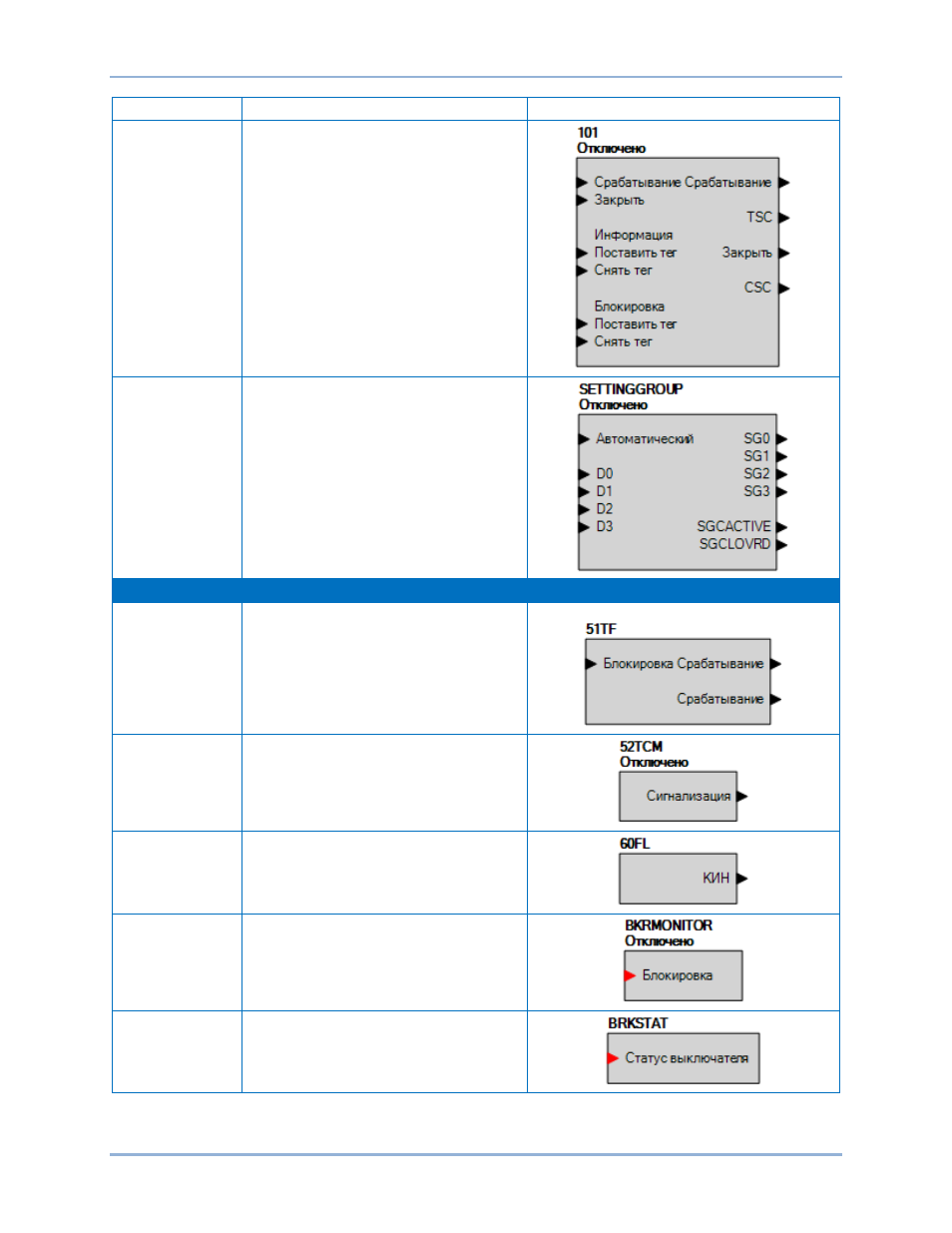 101
Отключено

Срабатывание Срабатывание
Закрыть
TSC
Информация
Поставить тег
Закрыть
Снять тег
CSC
Блокировка
Поставить тег
Снять тег

SETTINGGROUP
Отключено

Автоматический
SG0
SG1
D0
SG2
D1
SG3
D2
D3
SGCACTIVE
SGCLOVRD

51TF

Блокировка Срабатывание
Срабатывание

52TCM
Отключено

Сигнализация

60FL

КИН

BKRMONITOR
Отключено

Блокировка

BRKSTAT

Статус выключателя